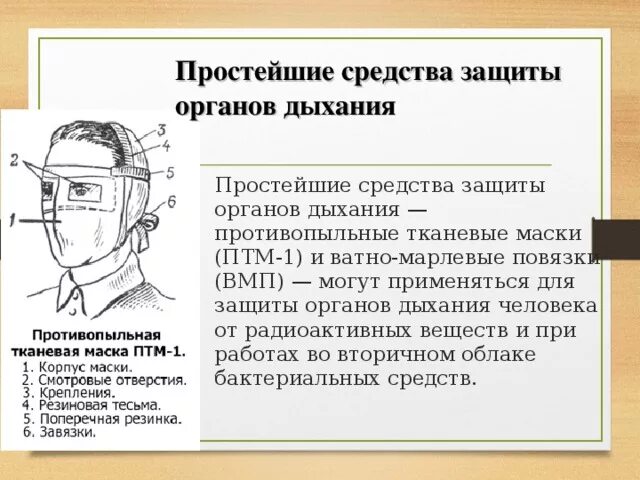 Простейшие средства защиты органов дыхания

3
4
2
5
6
1

Противопыльная тканевая маска ПТМ-1.
1. Корпус маски.
2. Смотровые отверстия.
3. Крепления.
4. Резиновая тесьма.
5. Поперечная резинка.
6. Завязки.

Простейшие средства защиты органов дыхания — противопыльные тканевые маски (ПТМ-1) и ватно-марлевые повязки (ВМП) — могут применяться для защиты органов дыхания человека от радиоактивных веществ и при работах во вторичном облаке бактериальных средств.